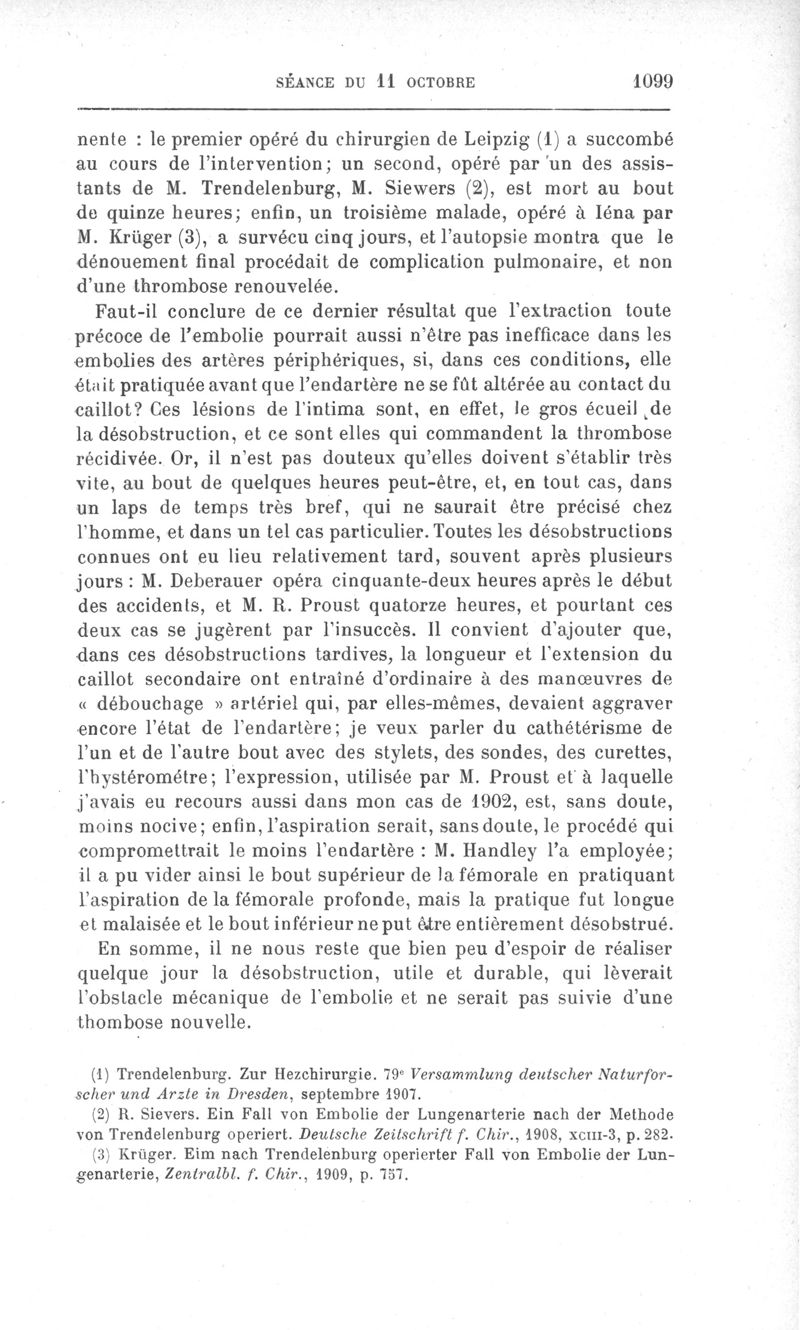 SÉANCE DU 11 OCTOBRE 1099

nente : le premier opéré du chirurgien de Leipzig (1) a succombé au cours de l'intervention; un second, opéré par un des assistants de M. Trendelenburg, M. Siewers (2), est mort au bout de quinze heures; enfin, un troisième malade, opéré à Iéna par M. Krüger (3), a survécu cinq jours, et l'autopsie montra que le dénouement final procédait de complication pulmonaire, et non d'une thrombose renouvelée.

Faut-il conclure de ce dernier résultat que l'extraction toute précoce de l'embolie pourrait aussi n'être pas inefficace dans les embolies des artères périphériques, si, dans ces conditions, elle était pratiquée avant que l'endartère ne se fût altérée au contact du caillot? Ces lésions de l'intima sont, en effet, le gros écueil de la désobstruction, et ce sont elles qui commandent la thrombose récidivée. Or, il n'est pas douteux qu'elles doivent s'établir très vite, au bout de quelques heures peut-être, et, en tout cas, dans un laps de temps très bref, qui ne saurait être précisé chez l'homme, et dans un tel cas particulier. Toutes les désobstructions connues ont eu lieu relativement tard, souvent après plusieurs jours : M. Deberauer opéra cinquante-deux heures après le début des accidents, et M. R. Proust quatorze heures, et pourtant ces deux cas se jugèrent par l'insuccès. Il convient d'ajouter que, dans ces désobstructions tardives, la longueur et l'extension du caillot secondaire ont entraîné d'ordinaire à des manœuvres de « débouchage » artériel qui, par elles-mêmes, devaient aggraver encore l'état de l'endartère; je veux parler du cathétérisme de l'un et de l'autre bout avec des stylets, des sondes, des curettes, l'hystérométre; l'expression, utilisée par M. Proust et à laquelle j'avais eu recours aussi dans mon cas de 1902, est, sans doute, moins nocive; enfin, l'aspiration serait, sans doute, le procédé qui compromettrait le moins l'endartère : M. Handley l'a employée; il a pu vider ainsi le bout supérieur de la fémorale en pratiquant l'aspiration de la fémorale profonde, mais la pratique fut longue et malaisée et le bout inférieur ne put être entièrement désobstrué.

En somme, il ne nous reste que bien peu d'espoir de réaliser quelque jour la désobstruction, utile et durable, qui lèverait l'obstacle mécanique de l'embolie et ne serait pas suivie d'une thombose nouvelle.

(1) Trendelenburg. Zur Hezchirurgie. 79e Versammlung deutscher Naturforscher und Arzte in Dresden, septembre 1907.
(2) R. Sievers. Ein Fall von Embolie der Lungenarterie nach der Methode von Trendelenburg operiert. Deutsche Zeitschrift f. Chir., 1908, XCIII-3, p. 282.
(3) Krüger. Eim nach Trendelenburg operierter Fall von Embolie der Lungenarterie, Zentralbl. f. Chir., 1909, p. 757.